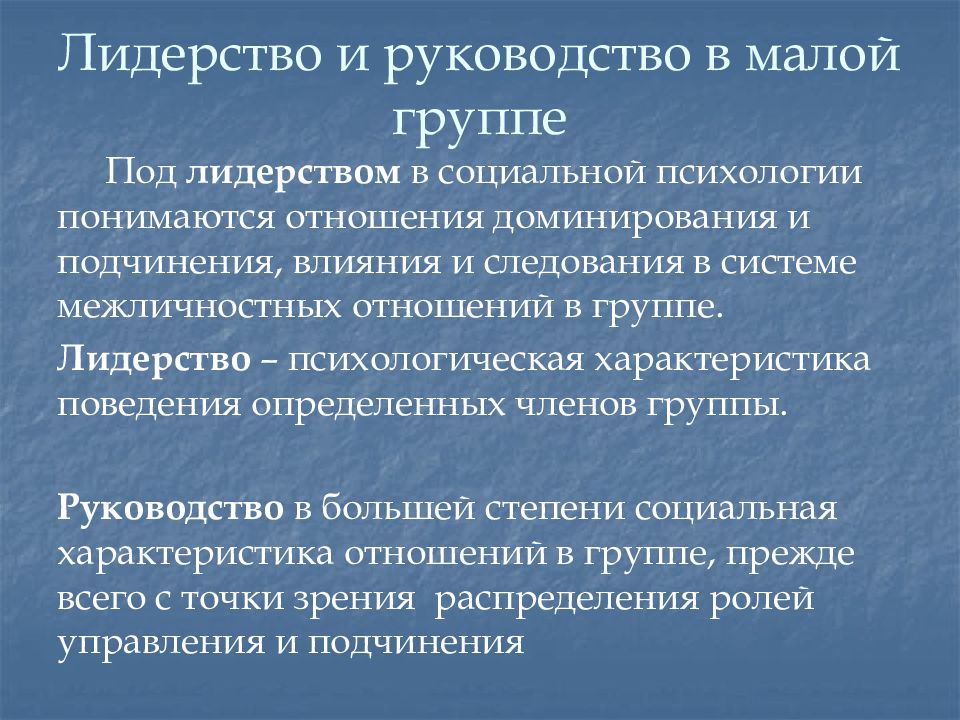 Лидерство и руководство в малой группе

Под лидерством в социальной психологии понимаются отношения доминирования и подчинения, влияния и следования в системе межличностных отношений в группе.

Лидерство – психологическая характеристика поведения определенных членов группы.

Руководство в большей степени социальная характеристика отношений в группе, прежде всего с точки зрения  распределения ролей управления и подчинения